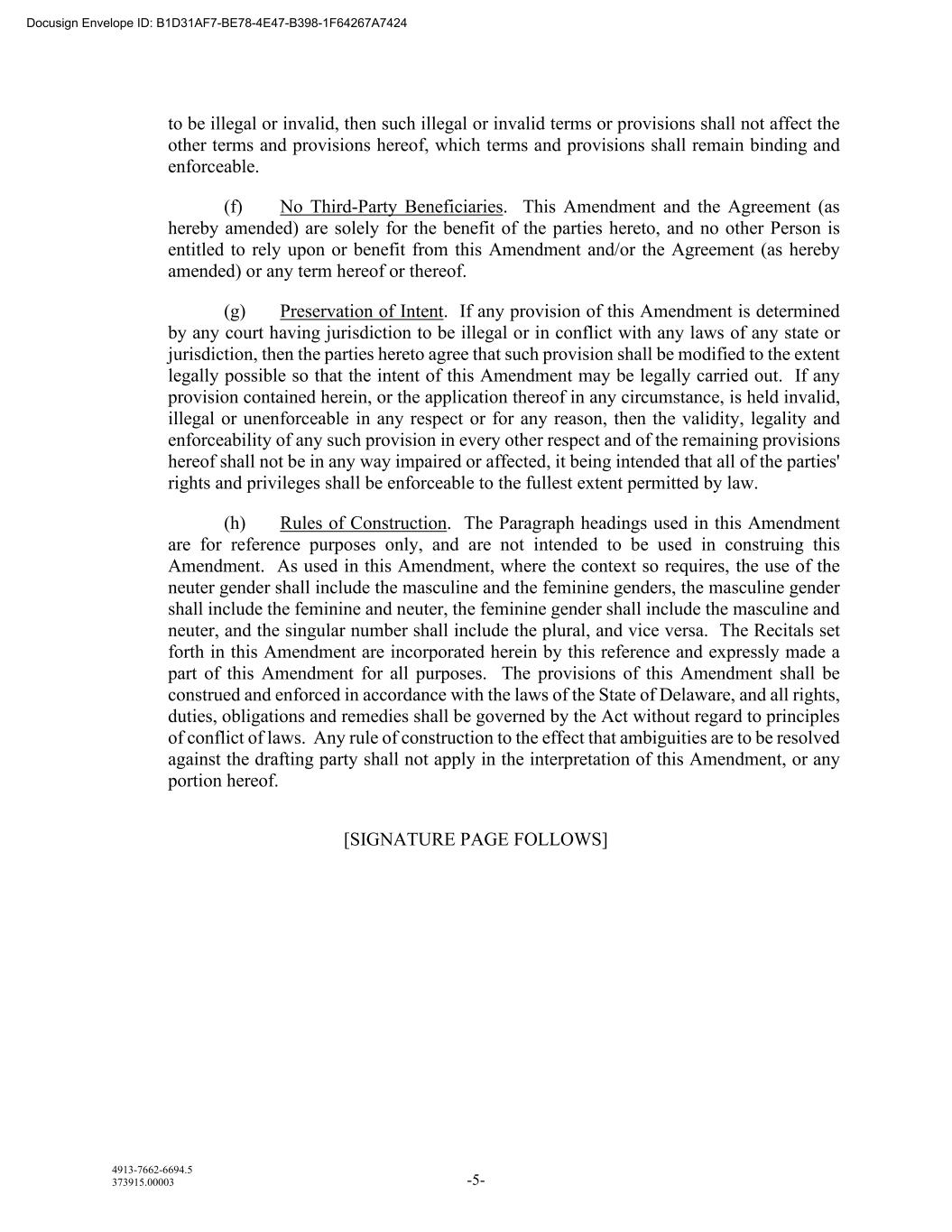 Docusign Envelope ID: B1D31AF7-BE78-4E47-B398-1F64267A7424

to be illegal or invalid, then such illegal or invalid terms or provisions shall not affect the other terms and provisions hereof, which terms and provisions shall remain binding and enforceable.

(f) No Third-Party Beneficiaries. This Amendment and the Agreement (as hereby amended) are solely for the benefit of the parties hereto, and no other Person is entitled to rely upon or benefit from this Amendment and/or the Agreement (as hereby amended) or any term hereof or thereof.

(g) Preservation of Intent. If any provision of this Amendment is determined by any court having jurisdiction to be illegal or in conflict with any laws of any state or jurisdiction, then the parties hereto agree that such provision shall be modified to the extent legally possible so that the intent of this Amendment may be legally carried out. If any provision contained herein, or the application thereof in any circumstance, is held invalid, illegal or unenforceable in any respect or for any reason, then the validity, legality and enforceability of any such provision in every other respect and of the remaining provisions hereof shall not be in any way impaired or affected, it being intended that all of the parties' rights and privileges shall be enforceable to the fullest extent permitted by law.

(h) Rules of Construction. The Paragraph headings used in this Amendment are for reference purposes only, and are not intended to be used in construing this Amendment. As used in this Amendment, where the context so requires, the use of the neuter gender shall include the masculine and the feminine genders, the masculine gender shall include the feminine and neuter, the feminine gender shall include the masculine and neuter, and the singular number shall include the plural, and vice versa. The Recitals set forth in this Amendment are incorporated herein by this reference and expressly made a part of this Amendment for all purposes. The provisions of this Amendment shall be construed and enforced in accordance with the laws of the State of Delaware, and all rights, duties, obligations and remedies shall be governed by the Act without regard to principles of conflict of laws. Any rule of construction to the effect that ambiguities are to be resolved against the drafting party shall not apply in the interpretation of this Amendment, or any portion hereof.

[SIGNATURE PAGE FOLLOWS]

4913-7662-6694.5
373915.00003

-5-